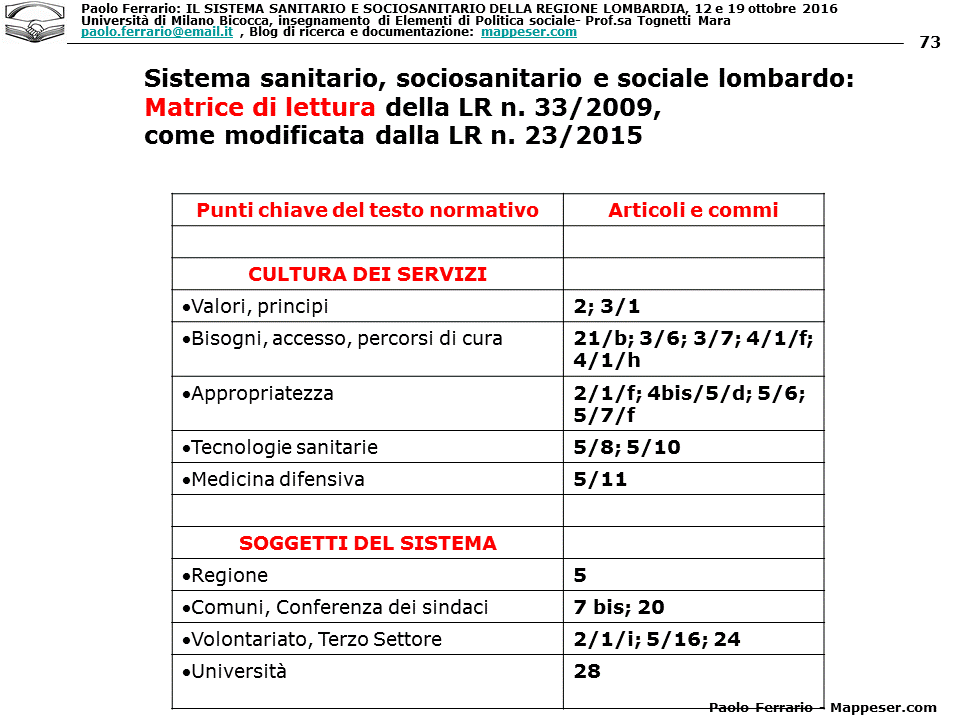 Paolo Ferrario: IL SISTEMA SANITARIO E SOCIOSANITARIO DELLA REGIONE LOMBARDIA, 12 e 19 ottobre 2016
Università di Milano Bicocca, insegnamento di Elementi di Politica sociale- Prof.sa Tognetti Mara
paolo.ferrario@email.it , Blog di ricerca e documentazione: mappeser.com

73

Sistema sanitario, sociosanitario e sociale lombardo: Matrice di lettura della LR n. 33/2009, come modificata dalla LR n. 23/2015

| Punti chiave del testo normativo | Articoli e commi |
|---|---|
| | |
| CULTURA DEI SERVIZI | |
| •Valori, principi | 2; 3/1 |
| •Bisogni, accesso, percorsi di cura | 21/b; 3/6; 3/7; 4/1/f; 4/1/h |
| •Appropriatezza | 2/1/f; 4bis/5/d; 5/6; 5/7/f |
| •Tecnologie sanitarie | 5/8; 5/10 |
| •Medicina difensiva | 5/11 |
| | |
| SOGGETTI DEL SISTEMA | |
| •Regione | 5 |
| •Comuni, Conferenza dei sindaci | 7 bis; 20 |
| •Volontariato, Terzo Settore | 2/1/i; 5/16; 24 |
| •Università | 28 |

Paolo Ferrario - Mappeser.com